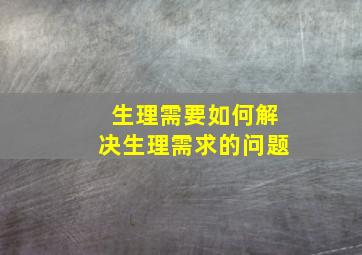 生理需要如何解决生理需求的问题